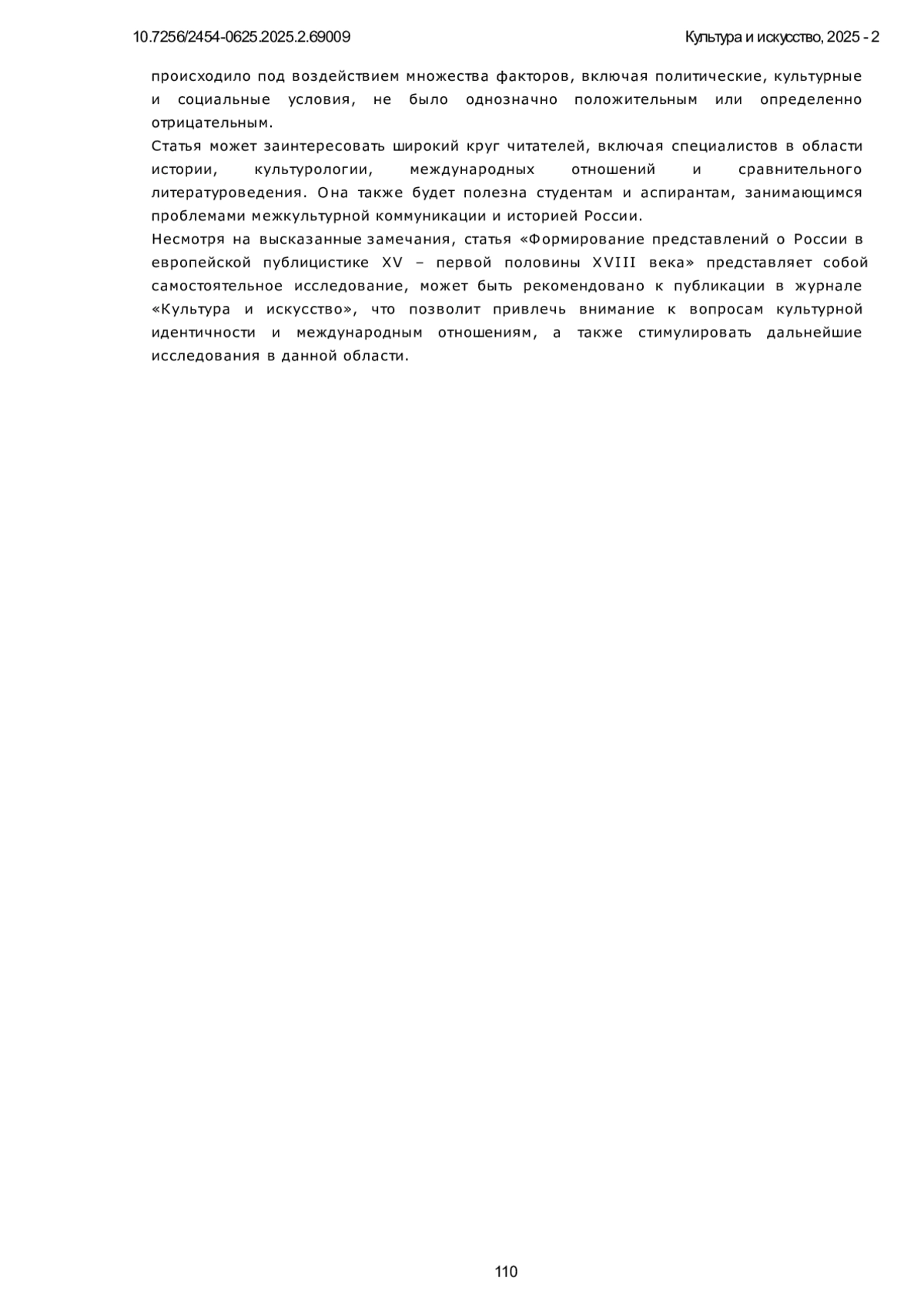 10.7256/2454-0625.2025.2.69009

Культура и искусство, 2025 - 2

происходило под воздействием множества факторов, включая политические, культурные и социальные условия, не было однозначно положительным или определенно отрицательным.

Статья может заинтересовать широкий круг читателей, включая специалистов в области истории, культурологии, международных отношений и сравнительного литературоведения. Она также будет полезна студентам и аспирантам, занимающимся проблемами межкультурной коммуникации и историей России.

Несмотря на высказанные замечания, статья «Формирование представлений о России в европейской публицистике XV – первой половины XVIII века» представляет собой самостоятельное исследование, может быть рекомендовано к публикации в журнале «Культура и искусство», что позволит привлечь внимание к вопросам культурной идентичности и международным отношениям, а также стимулировать дальнейшие исследования в данной области.

110